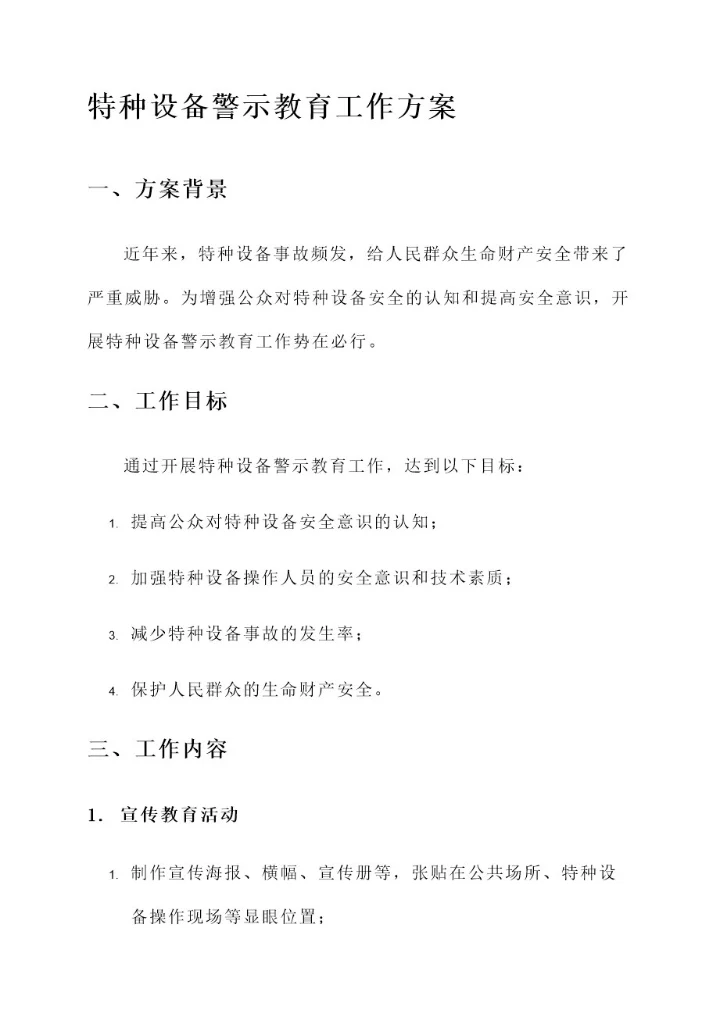 特种设备警示教育工作方案

一、方案背景

近年来，特种设备事故频发，给人民群众生命财产安全带来了严重威胁。为增强公众对特种设备安全的认知和提高安全意识，开展特种设备警示教育工作势在必行。

二、工作目标

通过开展特种设备警示教育工作，达到以下目标：

1. 提高公众对特种设备安全意识的认知；

2. 加强特种设备操作人员的安全意识和技术素质；

3. 减少特种设备事故的发生率；

4. 保护人民群众的生命财产安全。

三、工作内容

1. 宣传教育活动

1. 制作宣传海报、横幅、宣传册等，张贴在公共场所、特种设备操作现场等显眼位置；